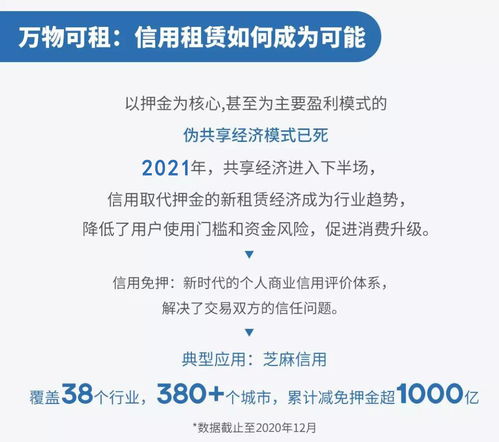 万物可租：信用租赁如何成为可能

以押金为核心,甚至为主要盈利模式的

伪共享经济模式已死

2021年，共享经济进入下半场，
信用取代押金的新租赁经济成为行业趋势，
降低了用户使用门槛和资金风险，促进消费升级。

▼

信用免押：新时代的个人商业信用评价体系，
解决了交易双方的信任问题。

▼

典型应用：芝麻信用

覆盖38个行业，380+个城市，累计减免押金超1000亿

*数据截止至2020年12月